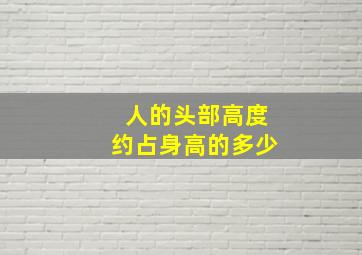 人的头部高度
约占身高的多少